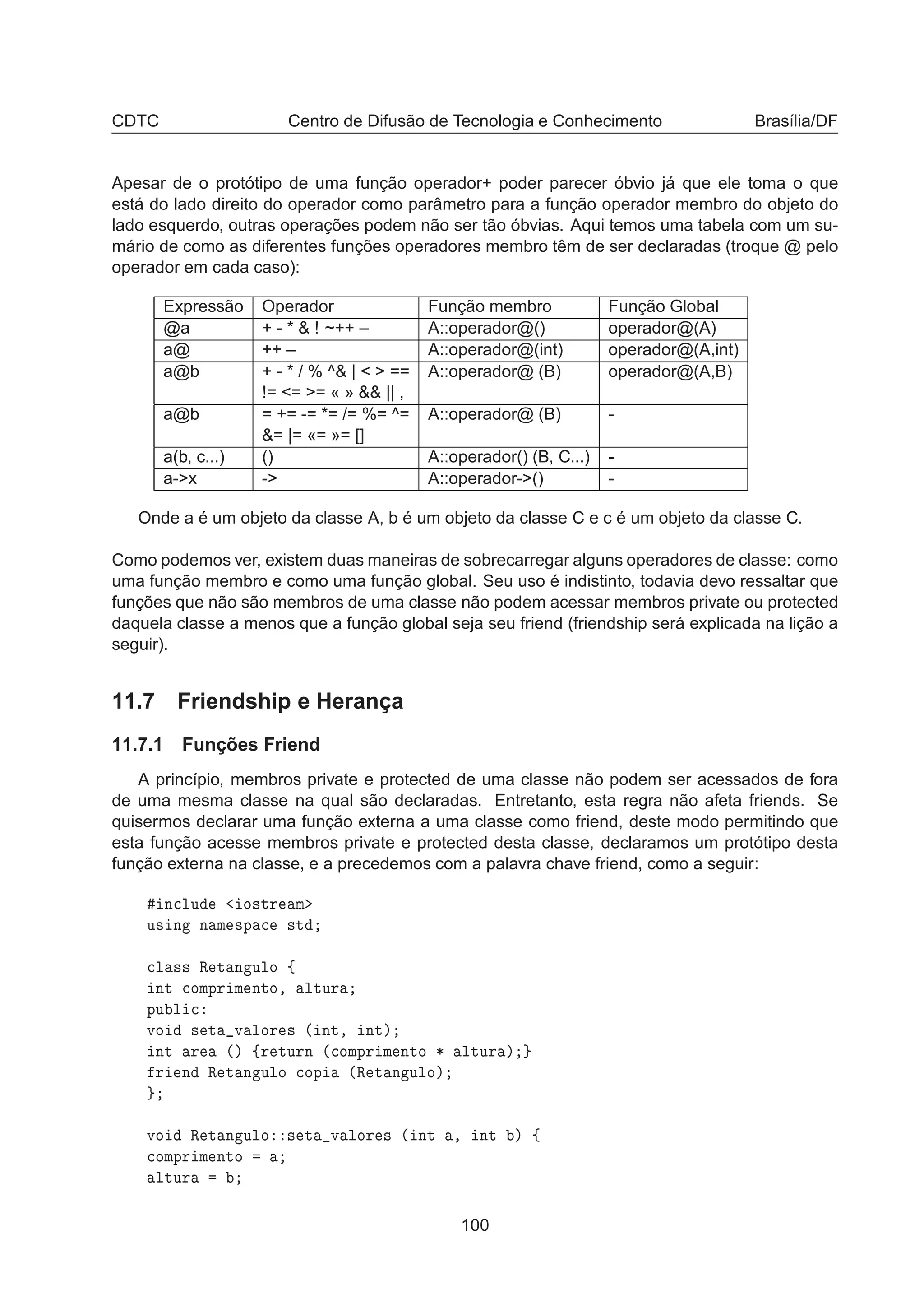 CDTC Centro de Difusão de Tecnologia e Conhecimento Brasília/DF

Apesar de o protótipo de uma função operador+ poder parecer óbvio já que ele toma o que está do lado direito do operador como parâmetro para a função operador membro do objeto do lado esquerdo, outras operações podem não ser tão óbvias. Aqui temos uma tabela com um sumário de como as diferentes funções operadores membro têm de ser declaradas (troque @ pelo operador em cada caso):

| Expressão | Operador | Função membro | Função Global |
|---|---|---|---|
| @a | + - * & ! ~++ – | A::operador@() | operador@(A) |
| a@ | ++ – | A::operador@(int) | operador@(A,int) |
| a@b | + - * / % ^& \| < > == != <= >= « » && \|\| , | A::operador@ (B) | operador@(A,B) |
| a@b | = += -= *= /= %= ^= &= \|= «= »= [] | A::operador@ (B) | - |
| a(b, c...) | () | A::operador() (B, C...) | - |
| a->x | -> | A::operador->() | - |

Onde a é um objeto da classe A, b é um objeto da classe C e c é um objeto da classe C.

Como podemos ver, existem duas maneiras de sobrecarregar alguns operadores de classe: como uma função membro e como uma função global. Seu uso é indistinto, todavia devo ressaltar que funções que não são membros de uma classe não podem acessar membros private ou protected daquela classe a menos que a função global seja seu friend (friendship será explicada na lição a seguir).

11.7 Friendship e Herança

11.7.1 Funções Friend

A princípio, membros private e protected de uma classe não podem ser acessados de fora de uma mesma classe na qual são declaradas. Entretanto, esta regra não afeta friends. Se quisermos declarar uma função externa a uma classe como friend, deste modo permitindo que esta função acesse membros private e protected desta classe, declaramos um protótipo desta função externa na classe, e a precedemos com a palavra chave friend, como a seguir:

#include <iostream>
using namespace std;

class Retangulo {
int comprimento, altura;
public:
void seta_valores (int, int);
int area () {return (comprimento * altura);}
friend Retangulo copia (Retangulo);
};

void Retangulo::seta_valores (int a, int b) {
comprimento = a;
altura = b;

100